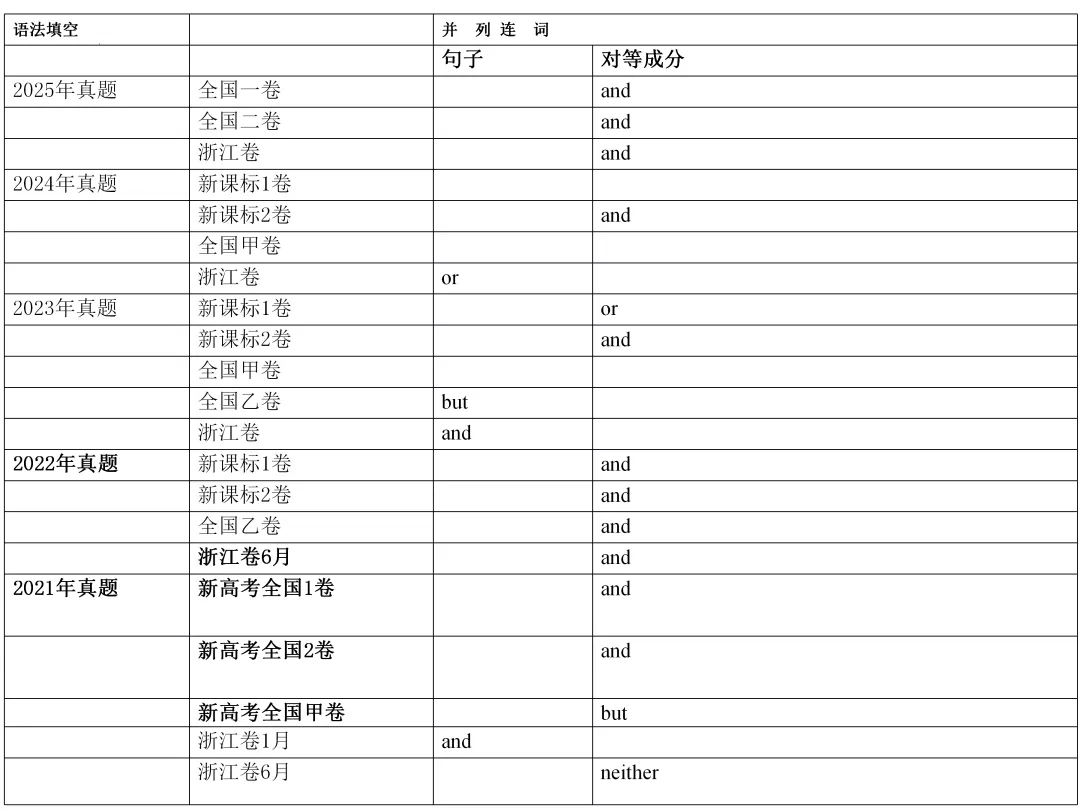 | 语法填空 | | 并 列 连 词 | |
|---|---|---|---|
| | | 句子 | 对等成分 |
| 2025年真题 | 全国一卷 | | and |
| | 全国二卷 | | and |
| | 浙江卷 | | and |
| 2024年真题 | 新课标1卷 | | |
| | 新课标2卷 | | and |
| | 全国甲卷 | | |
| | 浙江卷 | or | |
| 2023年真题 | 新课标1卷 | | or |
| | 新课标2卷 | | and |
| | 全国甲卷 | | |
| | 全国乙卷 | but | |
| | 浙江卷 | and | |
| 2022年真题 | 新课标1卷 | | and |
| | 新课标2卷 | | and |
| | 全国乙卷 | | and |
| | 浙江卷6月 | | and |
| 2021年真题 | 新高考全国1卷 | | and |
| | 新高考全国2卷 | | and |
| | 新高考全国甲卷 | | but |
| | 浙江卷1月 | and | |
| | 浙江卷6月 | | neither |